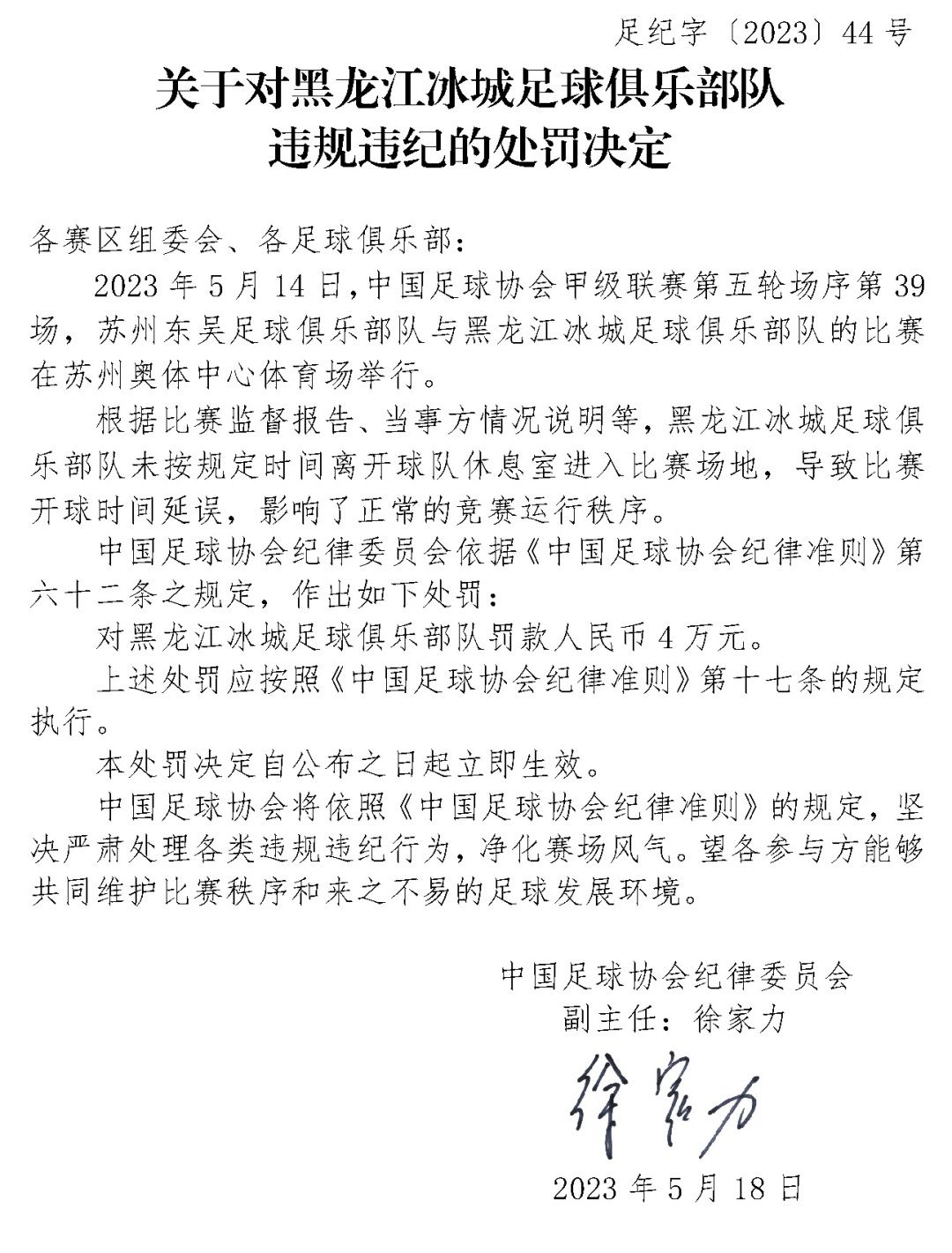 足纪字〔2023〕44号

关于对黑龙江冰城足球俱乐部队
违规违纪的处罚决定

各赛区组委会、各足球俱乐部：

2023年5月14日，中国足球协会甲级联赛第五轮场序第39场，苏州东吴足球俱乐部队与黑龙江冰城足球俱乐部队的比赛在苏州奥体中心体育场举行。

根据比赛监督报告、当事方情况说明等，黑龙江冰城足球俱乐部队未按规定时间离开球队休息室进入比赛场地，导致比赛开球时间延误，影响了正常的竞赛运行秩序。

中国足球协会纪律委员会依据《中国足球协会纪律准则》第六十二条之规定，作出如下处罚：

对黑龙江冰城足球俱乐部队罚款人民币4万元。

上述处罚应按照《中国足球协会纪律准则》第十七条的规定执行。

本处罚决定自公布之日起立即生效。

中国足球协会将依照《中国足球协会纪律准则》的规定，坚决严肃处理各类违规违纪行为，净化赛场风气。望各参与方能够共同维护比赛秩序和来之不易的足球发展环境。

中国足球协会纪律委员会
副主任：徐家力

徐家力

2023年5月18日